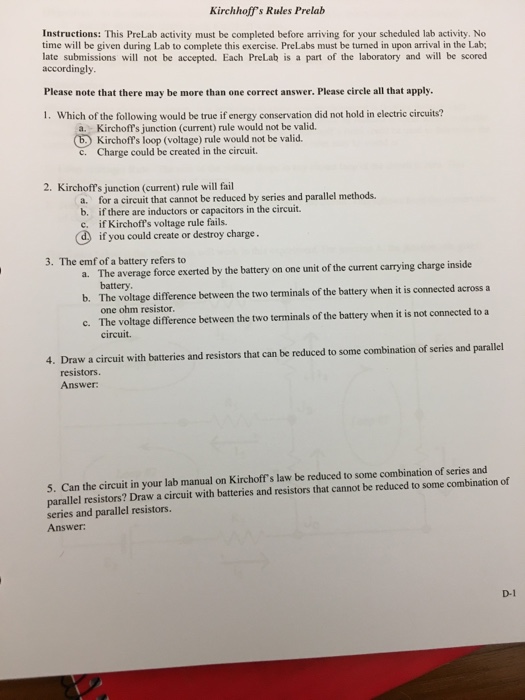 Kirchhoff's Rules Prelab

Instructions: This PreLab activity must be completed before arriving for your scheduled lab activity. No time will be given during Lab to complete this exercise. PreLabs must be turned in upon arrival in the Lab; late submissions will not be accepted. Each PreLab is a part of the laboratory and will be scored accordingly.

Please note that there may be more than one correct answer. Please circle all that apply.

1. Which of the following would be true if energy conservation did not hold in electric circuits?
a. Kirchoff's junction (current) rule would not be valid.
b. Kirchoff's loop (voltage) rule would not be valid.
c. Charge could be created in the circuit.

2. Kirchoff's junction (current) rule will fail
a. for a circuit that cannot be reduced by series and parallel methods.
b. if there are inductors or capacitors in the circuit.
c. if Kirchoff's voltage rule fails.
d. if you could create or destroy charge.

3. The emf of a battery refers to
a. The average force exerted by the battery on one unit of the current carrying charge inside battery.
b. The voltage difference between the two terminals of the battery when it is connected across a one ohm resistor.
c. The voltage difference between the two terminals of the battery when it is not connected to a circuit.

4. Draw a circuit with batteries and resistors that can be reduced to some combination of series and parallel resistors.
Answer:

5. Can the circuit in your lab manual on Kirchoff's law be reduced to some combination of series and parallel resistors? Draw a circuit with batteries and resistors that cannot be reduced to some combination of series and parallel resistors.
Answer:

D-1